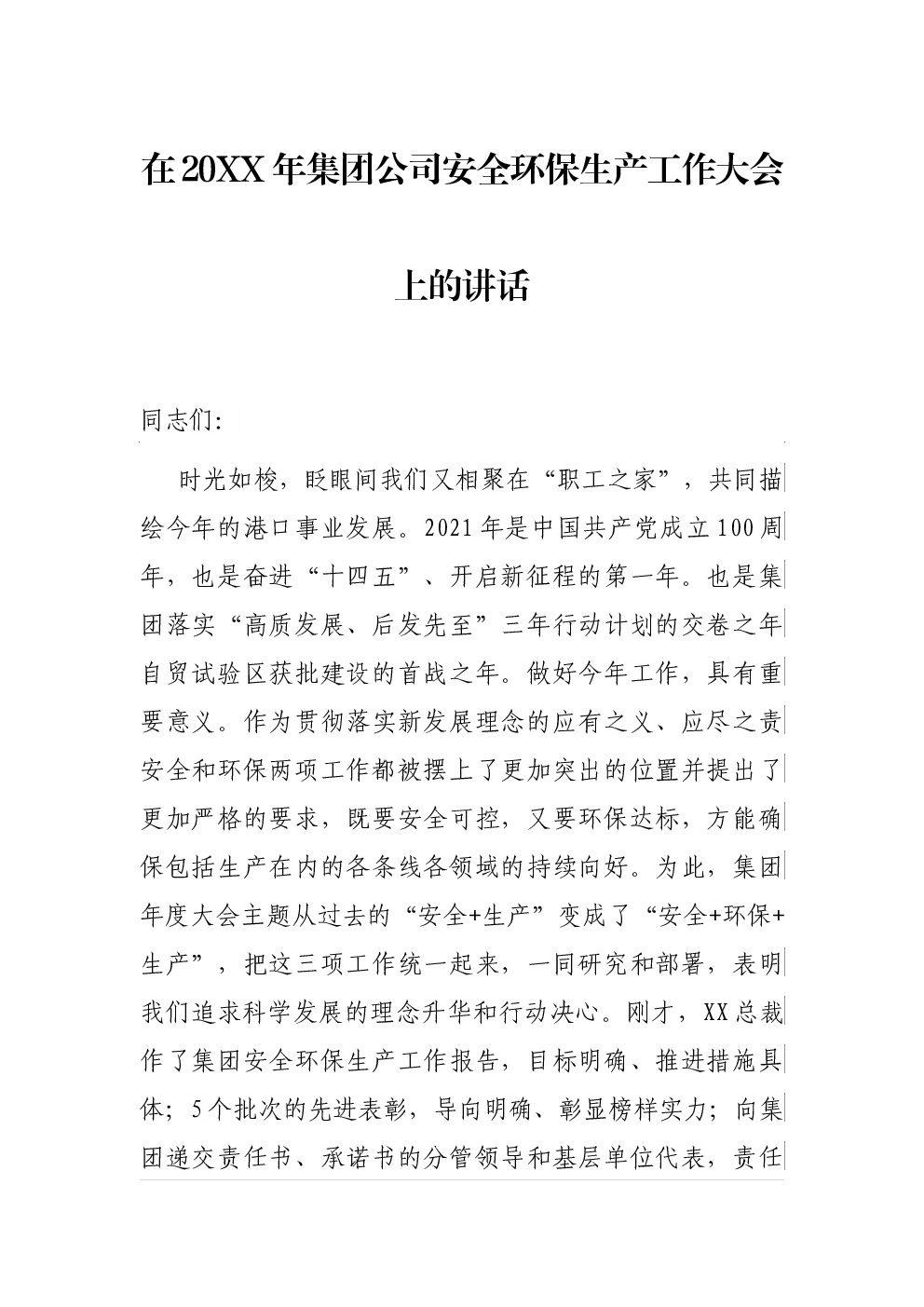 在20XX年集团公司安全环保生产工作大会上的讲话

同志们:

时光如梭，眨眼间我们又相聚在“职工之家”，共同描绘今年的港口事业发展。2021年是中国共产党成立100周年，也是奋进“十四五”、开启新征程的第一年。也是集团落实“高质发展、后发先至”三年行动计划的交卷之年自贸试验区获批建设的首战之年。做好今年工作，具有重要意义。作为贯彻落实新发展理念的应有之义、应尽之责安全和环保两项工作都被摆上了更加突出的位置并提出了更加严格的要求，既要安全可控，又要环保达标，方能确保包括生产在内的各条线各领域的持续向好。为此，集团年度大会主题从过去的“安全+生产”变成了“安全+环保+生产”，把这三项工作统一起来，一同研究和部署，表明我们追求科学发展的理念升华和行动决心。刚才，XX总裁作了集团安全环保生产工作报告，目标明确、推进措施具体；5个批次的先进表彰，导向明确、彰显榜样实力；向集团递交责任书、承诺书的分管领导和基层单位代表，责任